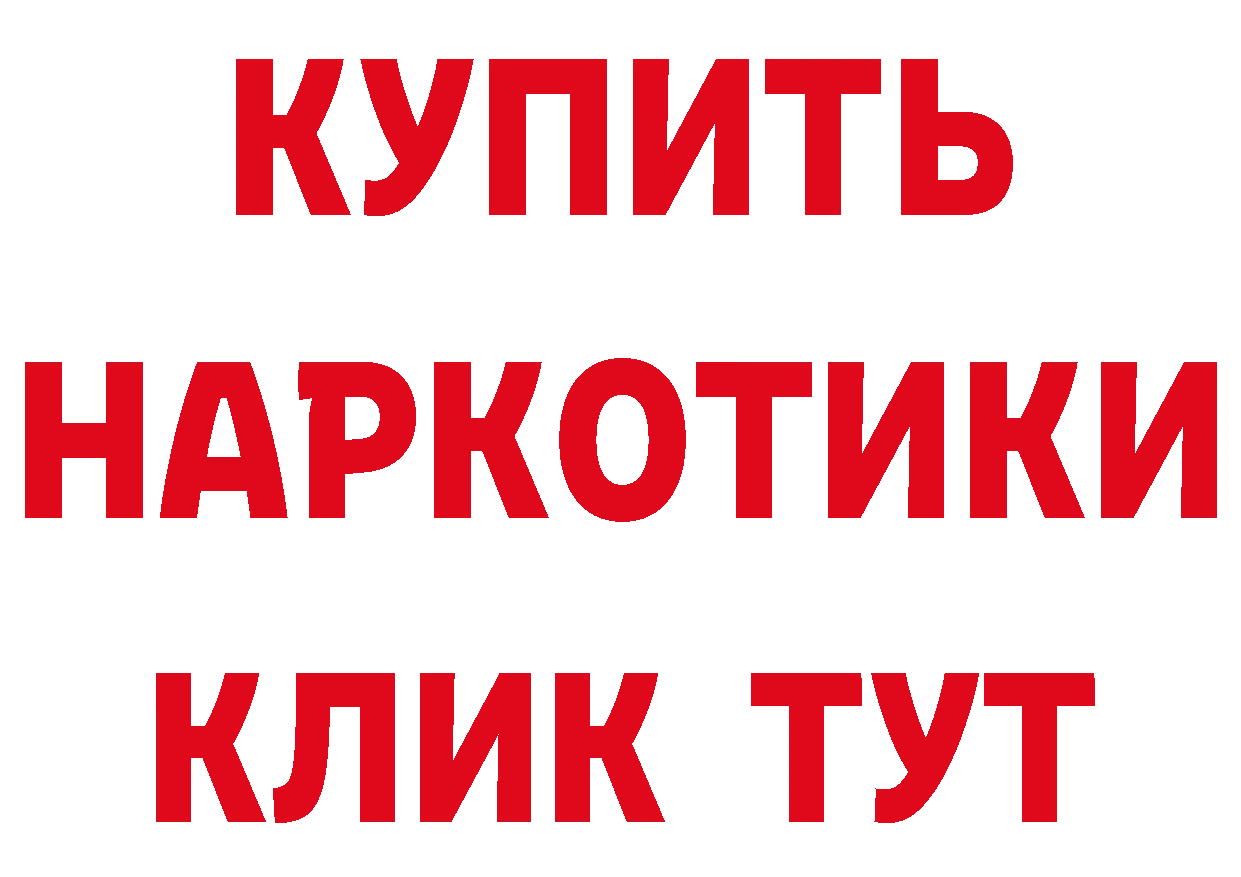 КУПИТЬ НАРКОТИКИ КЛИК ТУТ